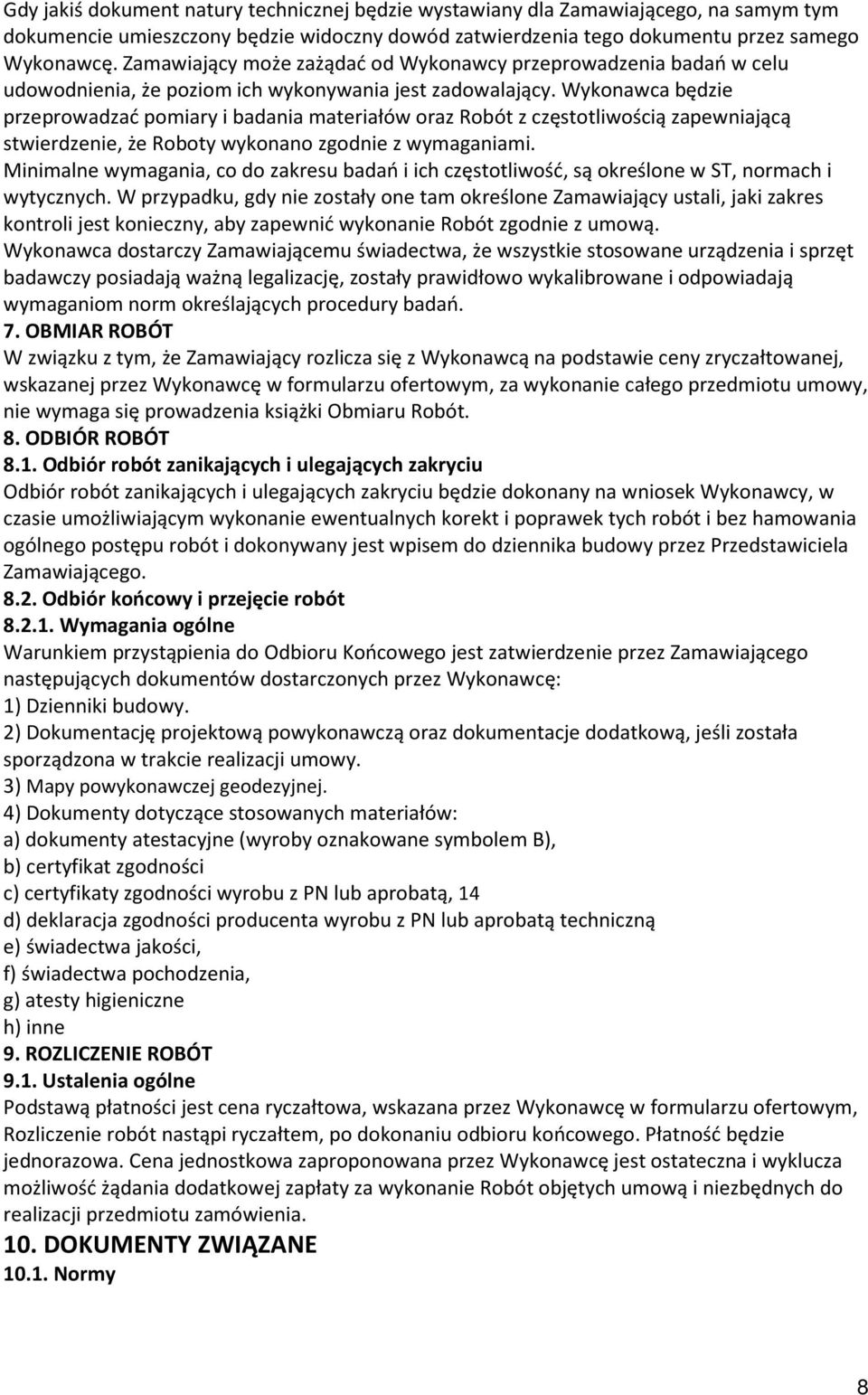 Gdy jakiś dokument natury technicznej będzie wystawiany dla Zamawiającego, na samym tym dokumencie umieszczony będzie widoczny dowód zatwierdzenia tego dokumentu przez samego Wykonawcę. Zamawiający może zażądać od Wykonawcy przeprowadzenia badań w celu udowodnienia, że poziom ich wykonywania jest zadowalający. Wykonawca będzie przeprowadzać pomiary i badania materiałów oraz Robót z częstotliwością zapewniającą stwierdzenie, że Roboty wykonano zgodnie z wymaganiami.
Minimalne wymagania, co do zakresu badań i ich częstotliwość, są określone w ST, normach i wytycznych. W przypadku, gdy nie zostały one tam określone Zamawiający ustali, jaki zakres kontroli jest konieczny, aby zapewnić wykonanie Robót zgodnie z umową.
Wykonawca dostarczy Zamawiającemu świadectwa, że wszystkie stosowane urządzenia i sprzęt badawczy posiadają ważną legalizację, zostały prawidłowo wykalibrowane i odpowiadają wymaganiom norm określających procedury badań.
7. OBMIAR ROBÓT
W związku z tym, że Zamawiający rozlicza się z Wykonawcą na podstawie ceny zryczałtowanej, wskazanej przez Wykonawcę w formularzu ofertowym, za wykonanie całego przedmiotu umowy, nie wymaga się prowadzenia książki Obmiaru Robót.
8. ODBIÓR ROBÓT
8.1. Odbiór robót zanikających i ulegających zakryciu
Odbiór robót zanikających i ulegających zakryciu będzie dokonany na wniosek Wykonawcy, w czasie umożliwiającym wykonanie ewentualnych korekt i poprawek tych robót i bez hamowania ogólnego postępu robót i dokonywany jest wpisem do dziennika budowy przez Przedstawiciela Zamawiającego.
8.2. Odbiór końcowy i przejęcie robót
8.2.1. Wymagania ogólne
Warunkiem przystąpienia do Odbioru Końcowego jest zatwierdzenie przez Zamawiającego następujących dokumentów dostarczonych przez Wykonawcę:
1) Dzienniki budowy.
2) Dokumentację projektową powykonawczą oraz dokumentacje dodatkową, jeśli została sporządzona w trakcie realizacji umowy.
3) Mapy powykonawczej geodezyjnej.
4) Dokumenty dotyczące stosowanych materiałów:
a) dokumenty atestacyjne (wyroby oznakowane symbolem B),
b) certyfikat zgodności
c) certyfikaty zgodności wyrobu z PN lub aprobatą, 14
d) deklaracja zgodności producenta wyrobu z PN lub aprobatą techniczną
e) świadectwa jakości,
f) świadectwa pochodzenia,
g) atesty higieniczne
h) inne
9. ROZLICZENIE ROBÓT
9.1. Ustalenia ogólne
Podstawą płatności jest cena ryczałtowa, wskazana przez Wykonawcę w formularzu ofertowym, Rozliczenie robót nastąpi ryczałtem, po dokonaniu odbioru końcowego. Płatność będzie jednorazowa. Cena jednostkowa zaproponowana przez Wykonawcę jest ostateczna i wyklucza możliwość żądania dodatkowej zapłaty za wykonanie Robót objętych umową i niezbędnych do realizacji przedmiotu zamówienia.
10. DOKUMENTY ZWIĄZANE
10.1. Normy
8